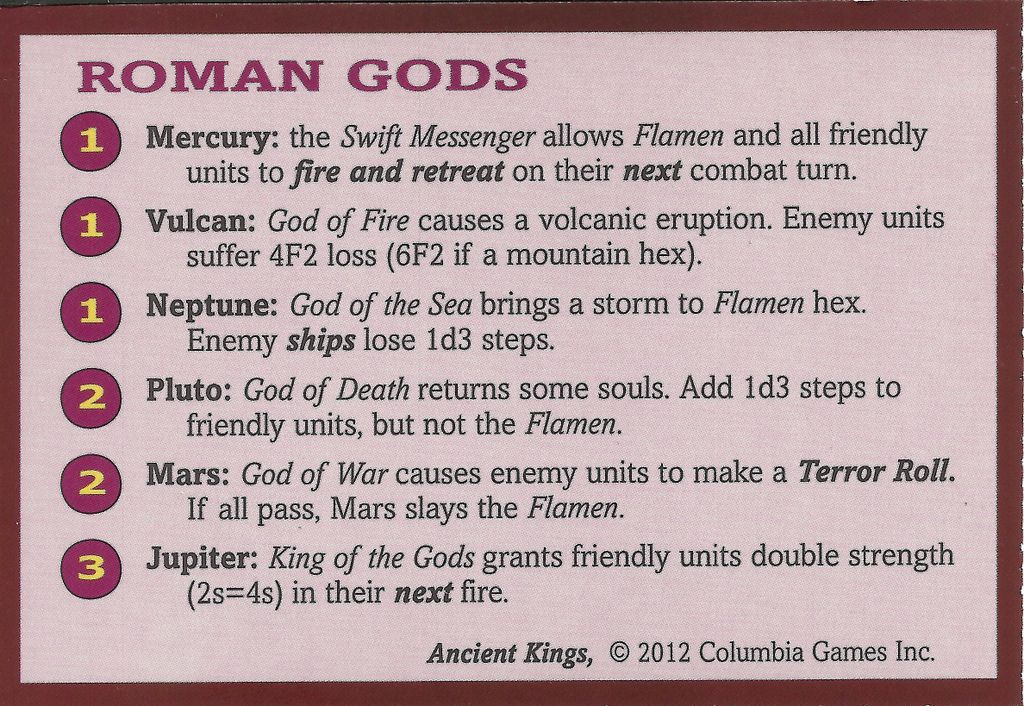 ROMAN GODS

1 Mercury: the Swift Messenger allows Flamen and all friendly units to fire and retreat on their next combat turn.

1 Vulcan: God of Fire causes a volcanic eruption. Enemy units suffer 4F2 loss (6F2 if a mountain hex).

1 Neptune: God of the Sea brings a storm to Flamen hex. Enemy ships lose 1d3 steps.

2 Pluto: God of Death returns some souls. Add 1d3 steps to friendly units, but not the Flamen.

2 Mars: God of War causes enemy units to make a Terror Roll. If all pass, Mars slays the Flamen.

3 Jupiter: King of the Gods grants friendly units double strength (2s=4s) in their next fire.

Ancient Kings, © 2012 Columbia Games Inc.